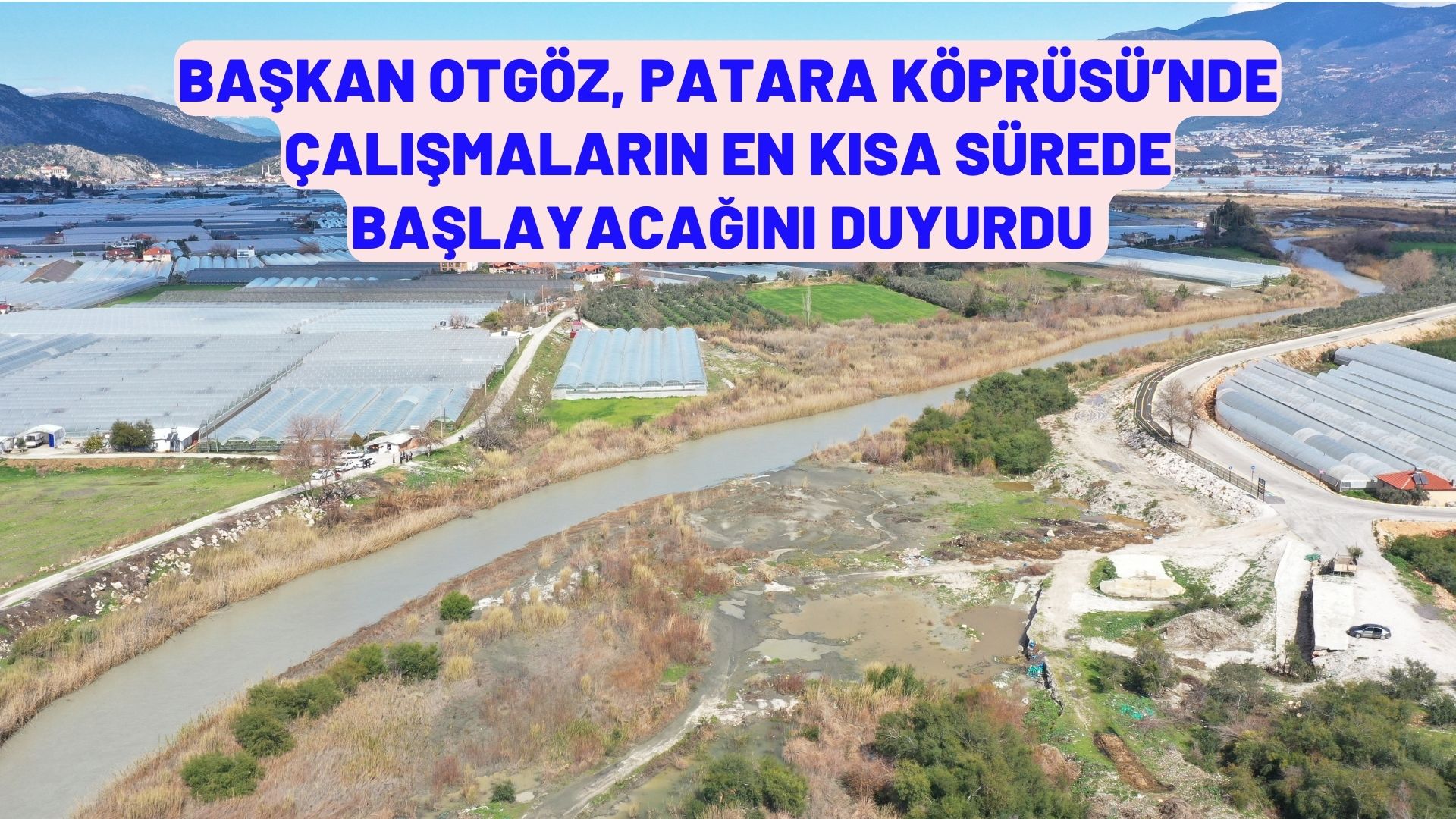 BAŞKAN OTGÖZ, PATARA KÖPRÜSÜ'NDE ÇALIŞMALARIN EN KISA SÜREDE BAŞLAYACAĞINI DUYURDU